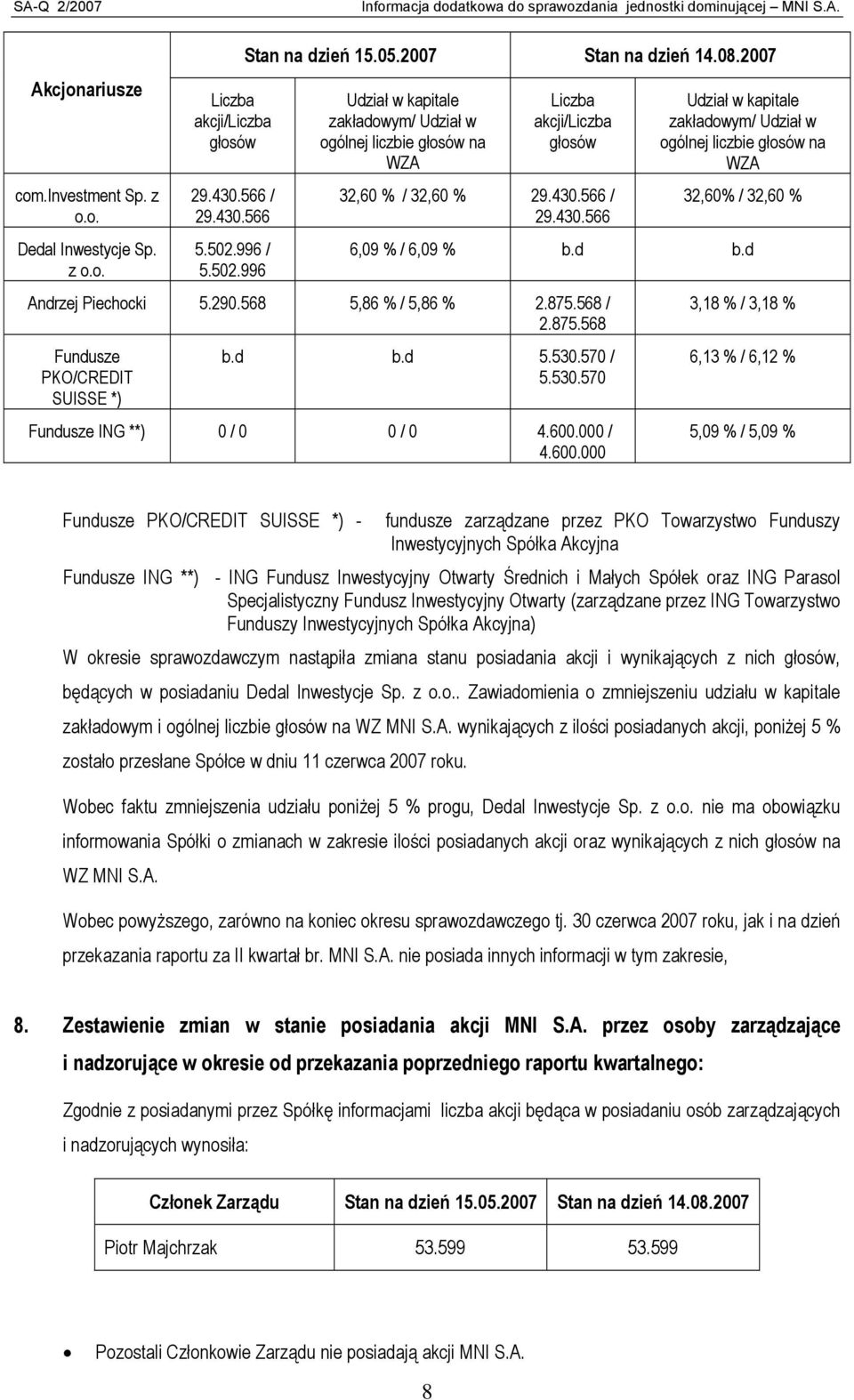 SA-Q 2/2007 Informacja dodatkowa do sprawozdania jednostki dominującej – MNI S.A.

| Akcjonariusze | Stan na dzień 15.05.2007 | | Stan na dzień 14.08.2007 | |
|---|---|---|---|---|
| | Liczba akcji/Liczba głosów | Udział w kapitale zakładowym/ Udział w ogólnej liczbie głosów na WZA | Liczba akcji/Liczba głosów | Udział w kapitale zakładowym/ Udział w ogólnej liczbie głosów na WZA |
| com.Investment Sp. z o.o. | 29.430.566 / 29.430.566 | 32,60 % / 32,60 % | 29.430.566 / 29.430.566 | 32,60% / 32,60 % |
| Dedal Inwestycje Sp. z o.o. | 5.502.996 / 5.502.996 | 6,09 % / 6,09 % | b.d | b.d |
| Andrzej Piechocki | 5.290.568 | 5,86 % / 5,86 % | 2.875.568 / 2.875.568 | 3,18 % / 3,18 % |
| Fundusze PKO/CREDIT SUISSE *) | b.d | b.d | 5.530.570 / 5.530.570 | 6,13 % / 6,12 % |
| Fundusze ING **) | 0 / 0 | 0 / 0 | 4.600.000 / 4.600.000 | 5,09 % / 5,09 % |

Fundusze PKO/CREDIT SUISSE *) - fundusze zarządzane przez PKO Towarzystwo Funduszy Inwestycyjnych Spółka Akcyjna

Fundusze ING **) - ING Fundusz Inwestycyjny Otwarty Średnich i Małych Spółek oraz ING Parasol Specjalistyczny Fundusz Inwestycyjny Otwarty (zarządzane przez ING Towarzystwo Funduszy Inwestycyjnych Spółka Akcyjna)

W okresie sprawozdawczym nastąpiła zmiana stanu posiadania akcji i wynikających z nich głosów, będących w posiadaniu Dedal Inwestycje Sp. z o.o.. Zawiadomienia o zmniejszeniu udziału w kapitale zakładowym i ogólnej liczbie głosów na WZ MNI S.A. wynikających z ilości posiadanych akcji, poniżej 5 % zostało przesłane Spółce w dniu 11 czerwca 2007 roku.

Wobec faktu zmniejszenia udziału poniżej 5 % progu, Dedal Inwestycje Sp. z o.o. nie ma obowiązku informowania Spółki o zmianach w zakresie ilości posiadanych akcji oraz wynikających z nich głosów na WZ MNI S.A.

Wobec powyższego, zarówno na koniec okresu sprawozdawczego tj. 30 czerwca 2007 roku, jak i na dzień przekazania raportu za II kwartał br. MNI S.A. nie posiada innych informacji w tym zakresie,

8. Zestawienie zmian w stanie posiadania akcji MNI S.A. przez osoby zarządzające i nadzorujące w okresie od przekazania poprzedniego raportu kwartalnego:

Zgodnie z posiadanymi przez Spółkę informacjami liczba akcji będąca w posiadaniu osób zarządzających i nadzorujących wynosiła:

| Członek Zarządu | Stan na dzień 15.05.2007 | Stan na dzień 14.08.2007 |
|---|---|---|
| Piotr Majchrzak | 53.599 | 53.599 |

• Pozostali Członkowie Zarządu nie posiadają akcji MNI S.A.

8